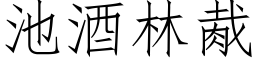 池酒林胾